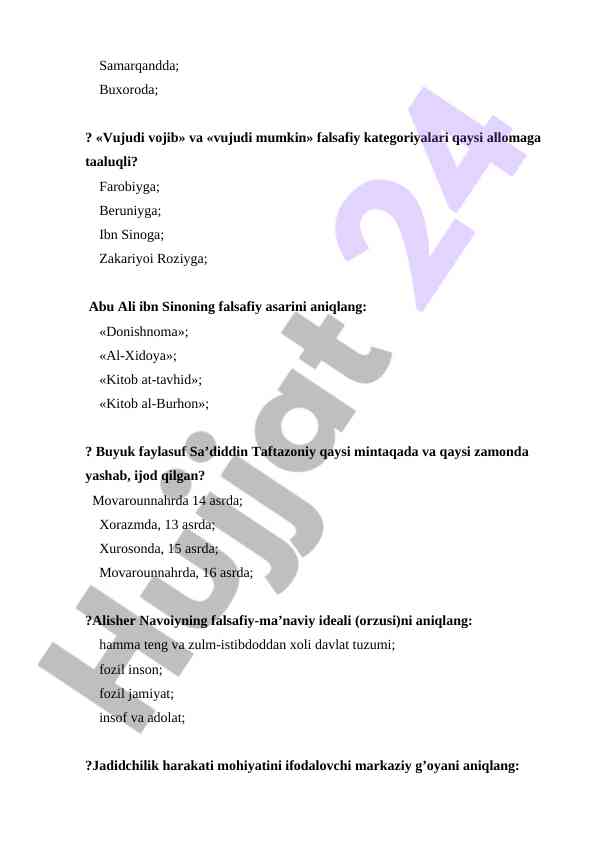 Samarqandda;
Buxoroda;

? «Vujudi vojib» va «vujudi mumkin» falsafiy kategoriyalari qaysi allomaga taaluqli?
Farobiyga;
Beruniyga;
Ibn Sinoga;
Zakariyoi Roziyga;

Abu Ali ibn Sinoning falsafiy asarini aniqlang:
«Donishnoma»;
«Al-Xidoya»;
«Kitob at-tavhid»;
«Kitob al-Burhon»;

? Buyuk faylasuf Sa’diddin Taftazoniy qaysi mintaqada va qaysi zamonda yashab, ijod qilgan?
Movarounnahrda 14 asrda;
Xorazmda, 13 asrda;
Xurosonda, 15 asrda;
Movarounnahrda, 16 asrda;

?Alisher Navoiyning falsafiy-ma’naviy ideali (orzusi)ni aniqlang:
hamma teng va zulm-istibdoddan xoli davlat tuzumi;
fozil inson;
fozil jamiyat;
insof va adolat;

?Jadidchilik harakati mohiyatini ifodalovchi markaziy g’oyani aniqlang:

Hujjat 24